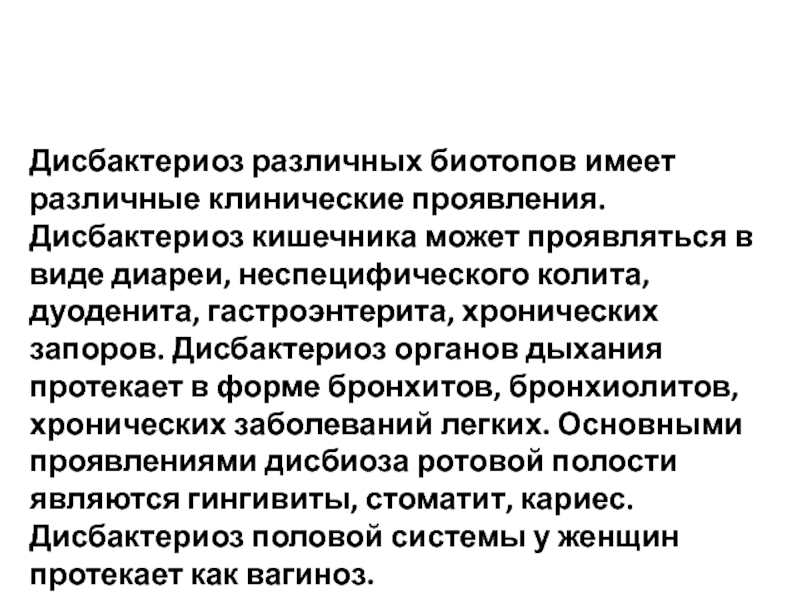 Дисбактериоз различных биотопов имеет различные клинические проявления. Дисбактериоз кишечника может проявляться в виде диареи, неспецифического колита, дуоденита, гастроэнтерита, хронических запоров. Дисбактериоз органов дыхания протекает в форме бронхитов, бронхиолитов, хронических заболеваний легких. Основными проявлениями дисбиоза ротовой полости являются гингивиты, стоматит, кариес. Дисбактериоз половой системы у женщин протекает как вагиноз.